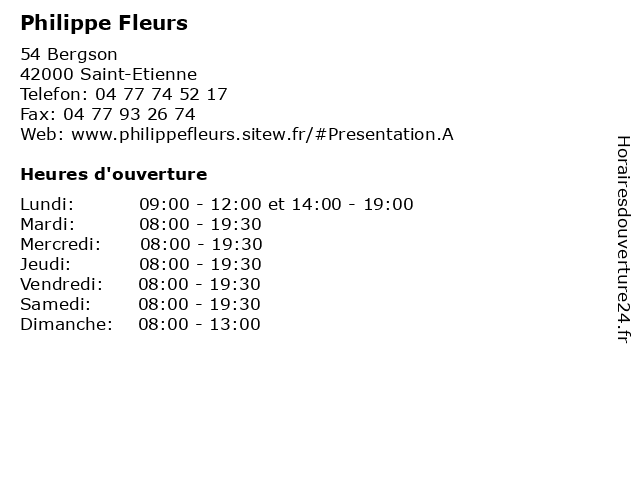 Philippe Fleurs

54 Bergson
42000 Saint-Etienne
Telefon: 04 77 74 52 17
Fax: 04 77 93 26 74
Web: www.philippefleurs.sitew.fr/#Presentation.A

Heures d'ouverture

| | |
|---|---|
| Lundi: | 09:00 - 12:00 et 14:00 - 19:00 |
| Mardi: | 08:00 - 19:30 |
| Mercredi: | 08:00 - 19:30 |
| Jeudi: | 08:00 - 19:30 |
| Vendredi: | 08:00 - 19:30 |
| Samedi: | 08:00 - 19:30 |
| Dimanche: | 08:00 - 13:00 |

Horairesdouverture24.fr